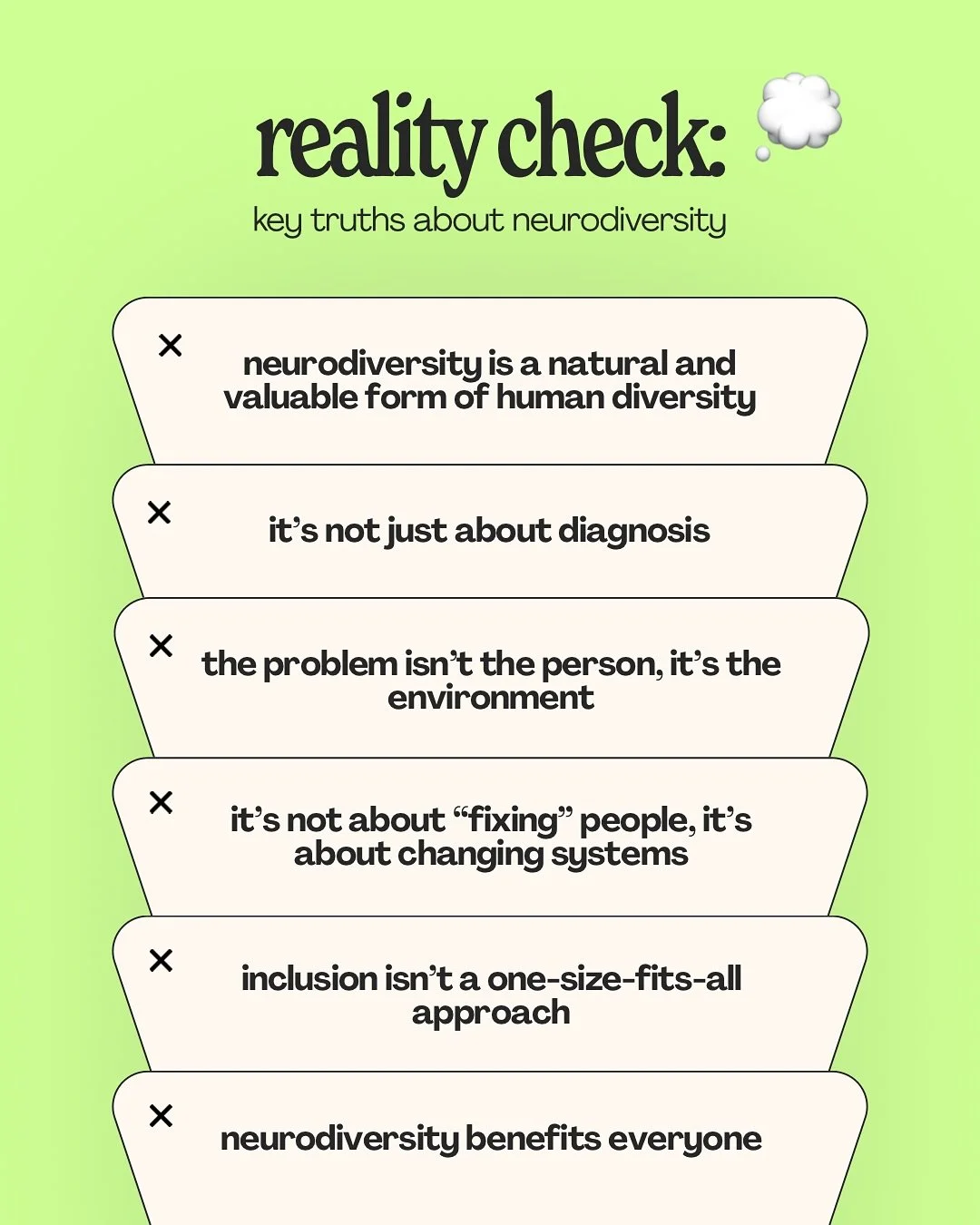 reality check:

key truths about neurodiversity

× neurodiversity is a natural and valuable form of human diversity

× it's not just about diagnosis

× the problem isn't the person, it's the environment

× it's not about "fixing" people, it's about changing systems

× inclusion isn't a one-size-fits-all approach

× neurodiversity benefits everyone